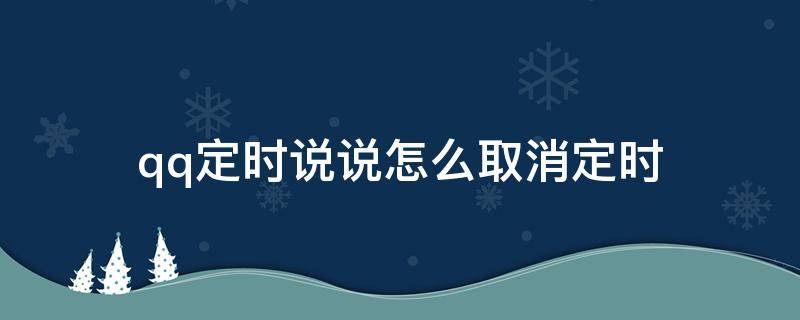 qq定时说说怎么取消定时